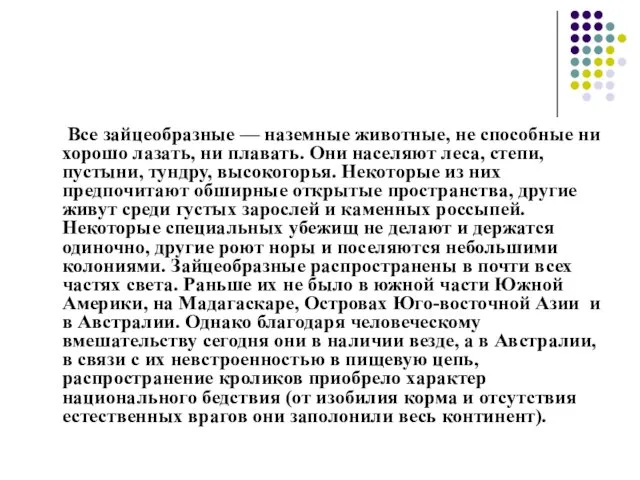 Все зайцеобразные — наземные животные, не способные ни хорошо лазать, ни плавать. Они населяют леса, степи, пустыни, тундру, высокогорья. Некоторые из них предпочитают обширные открытые пространства, другие живут среди густых зарослей и каменных россыпей. Некоторые специальных убежищ не делают и держатся одиночно, другие роют норы и поселяются небольшими колониями. Зайцеобразные распространены в почти всех частях света. Раньше их не было в южной части Южной Америки, на Мадагаскаре, Островах Юго-восточной Азии и в Австралии. Однако благодаря человеческому вмешательству сегодня они в наличии везде, а в Австралии, в связи с их невстроенностью в пищевую цепь, распространение кроликов приобрело характер национального бедствия (от изобилия корма и отсутствия естественных врагов они заполонили весь континент).